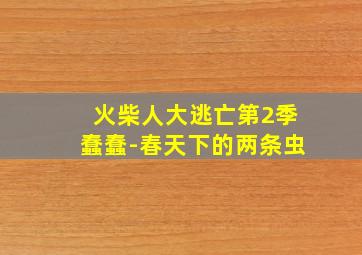 火柴人大逃亡第2季
蠢蠢-春天下的两条虫